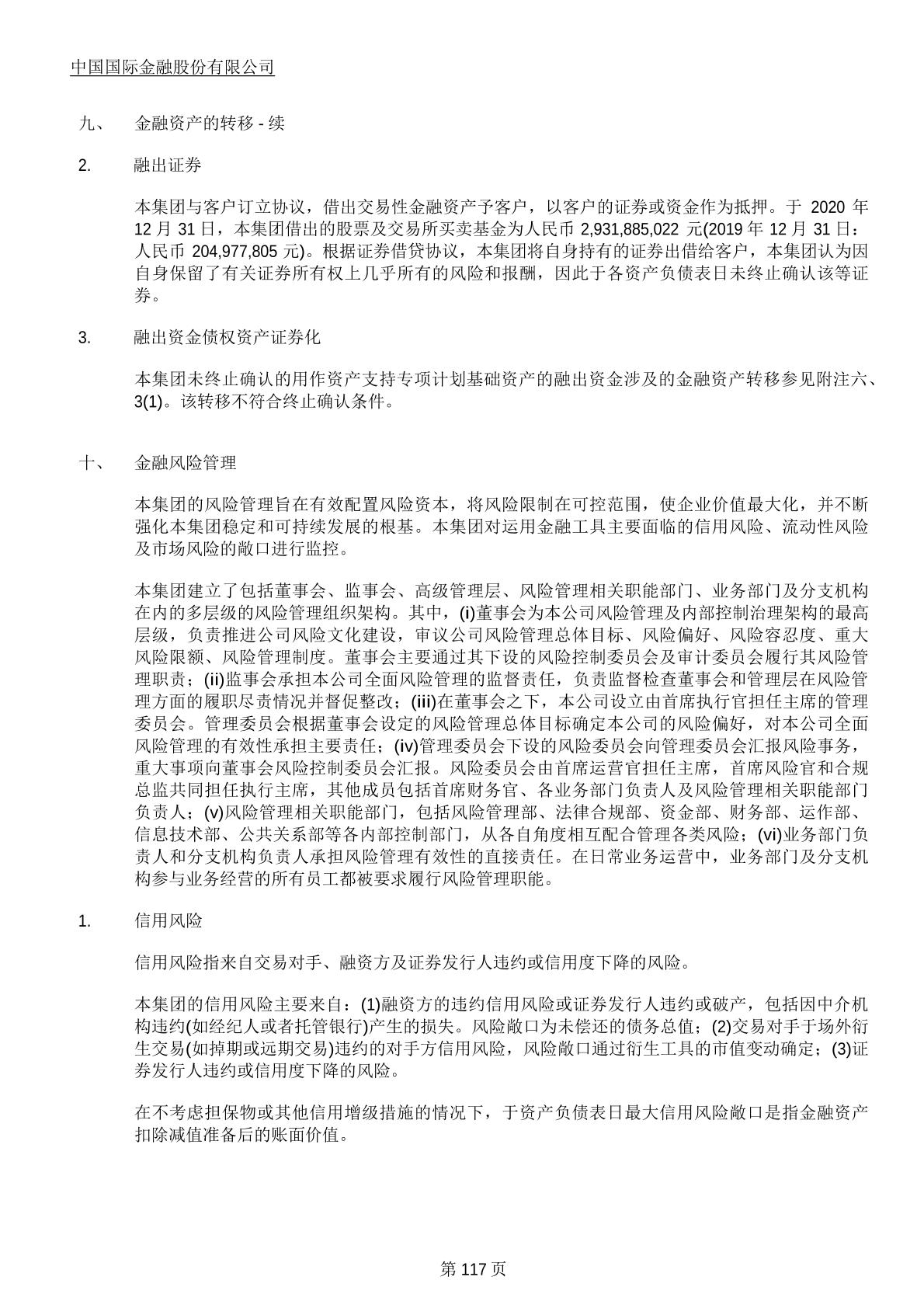 中国国际金融股份有限公司

九、 金融资产的转移 - 续

2. 融出证券

本集团与客户订立协议，借出交易性金融资产予客户，以客户的证券或资金作为抵押。于 2020 年 12 月 31 日，本集团借出的股票及交易所买卖基金为人民币 2,931,885,022 元(2019 年 12 月 31 日：人民币 204,977,805 元)。根据证券借贷协议，本集团将自身持有的证券出借给客户，本集团认为因自身保留了有关证券所有权上几乎所有的风险和报酬，因此于各资产负债表日未终止确认该等证券。

3. 融出资金债权资产证券化

本集团未终止确认的用作资产支持专项计划基础资产的融出资金涉及的金融资产转移参见附注六、3(1)。该转移不符合终止确认条件。

十、 金融风险管理

本集团的风险管理旨在有效配置风险资本，将风险限制在可控范围，使企业价值最大化，并不断强化本集团稳定和可持续发展的根基。本集团对运用金融工具主要面临的信用风险、流动性风险及市场风险的敞口进行监控。

本集团建立了包括董事会、监事会、高级管理层、风险管理相关职能部门、业务部门及分支机构在内的多层级的风险管理组织架构。其中，(i)董事会为本公司风险管理及内部控制治理架构的最高层级，负责推进公司风险文化建设，审议公司风险管理总体目标、风险偏好、风险容忍度、重大风险限额、风险管理制度。董事会主要通过其下设的风险控制委员会及审计委员会履行其风险管理职责；(ii)监事会承担本公司全面风险管理的监督责任，负责监督检查董事会和管理层在风险管理方面的履职尽责情况并督促整改；(iii)在董事会之下，本公司设立由首席执行官担任主席的管理委员会。管理委员会根据董事会设定的风险管理总体目标确定本公司的风险偏好，对本公司全面风险管理的有效性承担主要责任；(iv)管理委员会下设的风险委员会向管理委员会汇报风险事务，重大事项向董事会风险控制委员会汇报。风险委员会由首席运营官担任主席，首席风险官和合规总监共同担任执行主席，其他成员包括首席财务官、各业务部门负责人及风险管理相关职能部门负责人；(v)风险管理相关职能部门，包括风险管理部、法律合规部、资金部、财务部、运作部、信息技术部、公共关系部等各内部控制部门，从各自角度相互配合管理各类风险；(vi)业务部门负责人和分支机构负责人承担风险管理有效性的直接责任。在日常业务运营中，业务部门及分支机构参与业务经营的所有员工都被要求履行风险管理职能。

1. 信用风险

信用风险指来自交易对手、融资方及证券发行人违约或信用度下降的风险。

本集团的信用风险主要来自：(1)融资方的违约信用风险或证券发行人违约或破产，包括因中介机构违约(如经纪人或者托管银行)产生的损失。风险敞口为未偿还的债务总值；(2)交易对手于场外衍生交易(如掉期或远期交易)违约的对手方信用风险，风险敞口通过衍生工具的市值变动确定；(3)证券发行人违约或信用度下降的风险。

在不考虑担保物或其他信用增级措施的情况下，于资产负债表日最大信用风险敞口是指金融资产扣除减值准备后的账面价值。

第 117 页